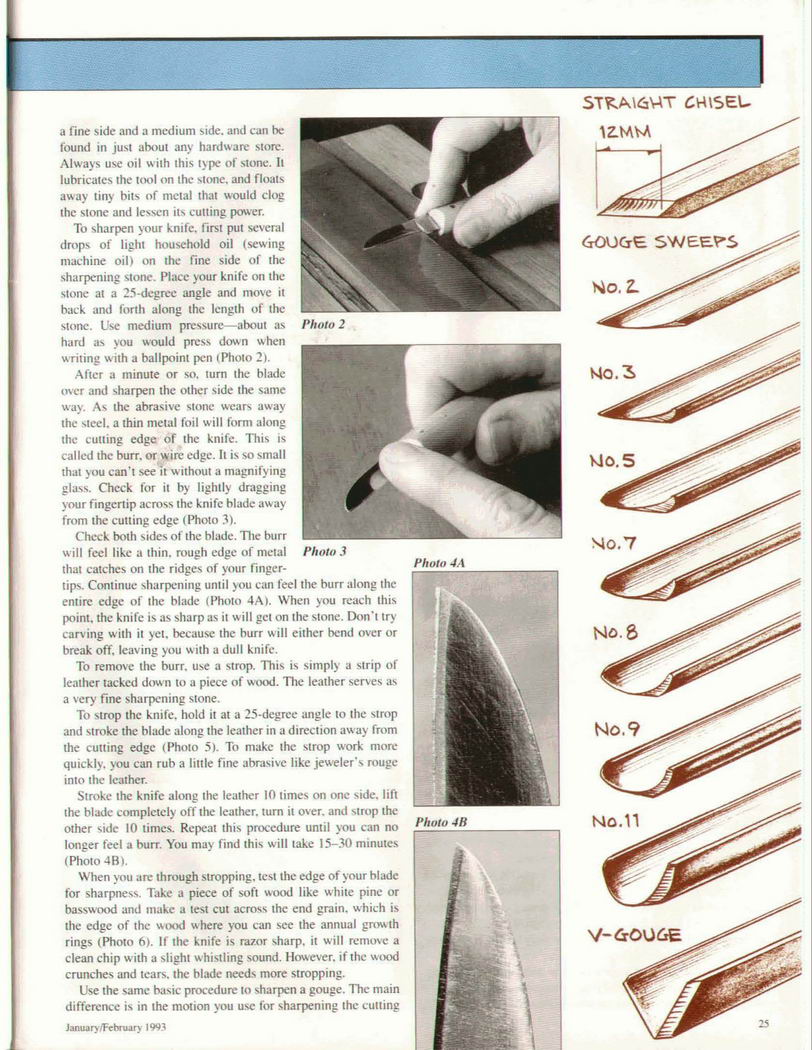 a fine side and a medium side, and can be found in just about any hardware store. Always use oil with this type of stone. It lubricates the tool on the stone, and floats away tiny bits of metal that would clog the stone and lessen its cutting power.

To sharpen your knife, first put several drops of light household oil (sewing machine oil) on the fine side of the sharpening stone. Place your knife on the stone at a 25-degree angle and move it back and forth along the length of the stone. Use medium pressure—about as hard as you would press down when writing with a ballpoint pen (Photo 2).

After a minute or so, turn the blade over and sharpen the other side the same way. As the abrasive stone wears away the steel, a thin metal foil will form along the cutting edge of the knife. This is called the burr, or wire edge. It is so small that you can't see it without a magnifying glass. Check for it by lightly dragging your fingertip across the knife blade away from the cutting edge (Photo 3).

Check both sides of the blade. The burr will feel like a thin, rough edge of metal that catches on the ridges of your fingertips. Continue sharpening until you can feel the burr along the entire edge of the blade (Photo 4A). When you reach this point, the knife is as sharp as it will get on the stone. Don't try carving with it yet, because the burr will either bend over or break off, leaving you with a dull knife.

To remove the burr, use a strop. This is simply a strip of leather tacked down to a piece of wood. The leather serves as a very fine sharpening stone.

To strop the knife, hold it at a 25-degree angle to the strop and stroke the blade along the leather in a direction away from the cutting edge (Photo 5). To make the strop work more quickly, you can rub a little fine abrasive like jeweler's rouge into the leather.

Stroke the knife along the leather 10 times on one side, lift the blade completely off the leather, turn it over, and strop the other side 10 times. Repeat this procedure until you can no longer feel a burr. You may find this will take 15–30 minutes (Photo 4B).

When you are through stropping, test the edge of your blade for sharpness. Take a piece of soft wood like white pine or basswood and make a test cut across the end grain, which is the edge of the wood where you can see the annual growth rings (Photo 6). If the knife is razor sharp, it will remove a clean chip with a slight whistling sound. However, if the wood crunches and tears, the blade needs more stropping.

Use the same basic procedure to sharpen a gouge. The main difference is in the motion you use for sharpening the cutting

Photo 2

Photo 3

Photo 4A

Photo 4B

STRAIGHT CHISEL

12MM

GOUGE SWEEPS

No. 2

No. 3

No. 5

No. 7

No. 8

No. 9

No. 11

V-GOUGE

January/February 1993

25